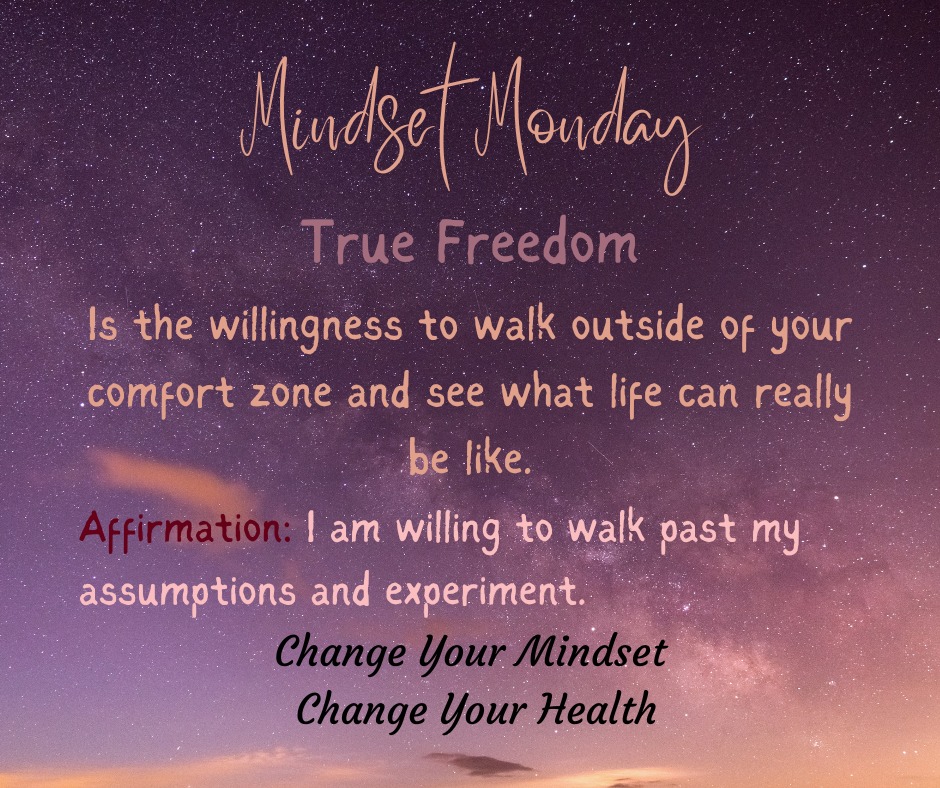 Mindset Monday

True Freedom

Is the willingness to walk outside of your comfort zone and see what life can really be like.

Affirmation: I am willing to walk past my assumptions and experiment.

Change Your Mindset
Change Your Health